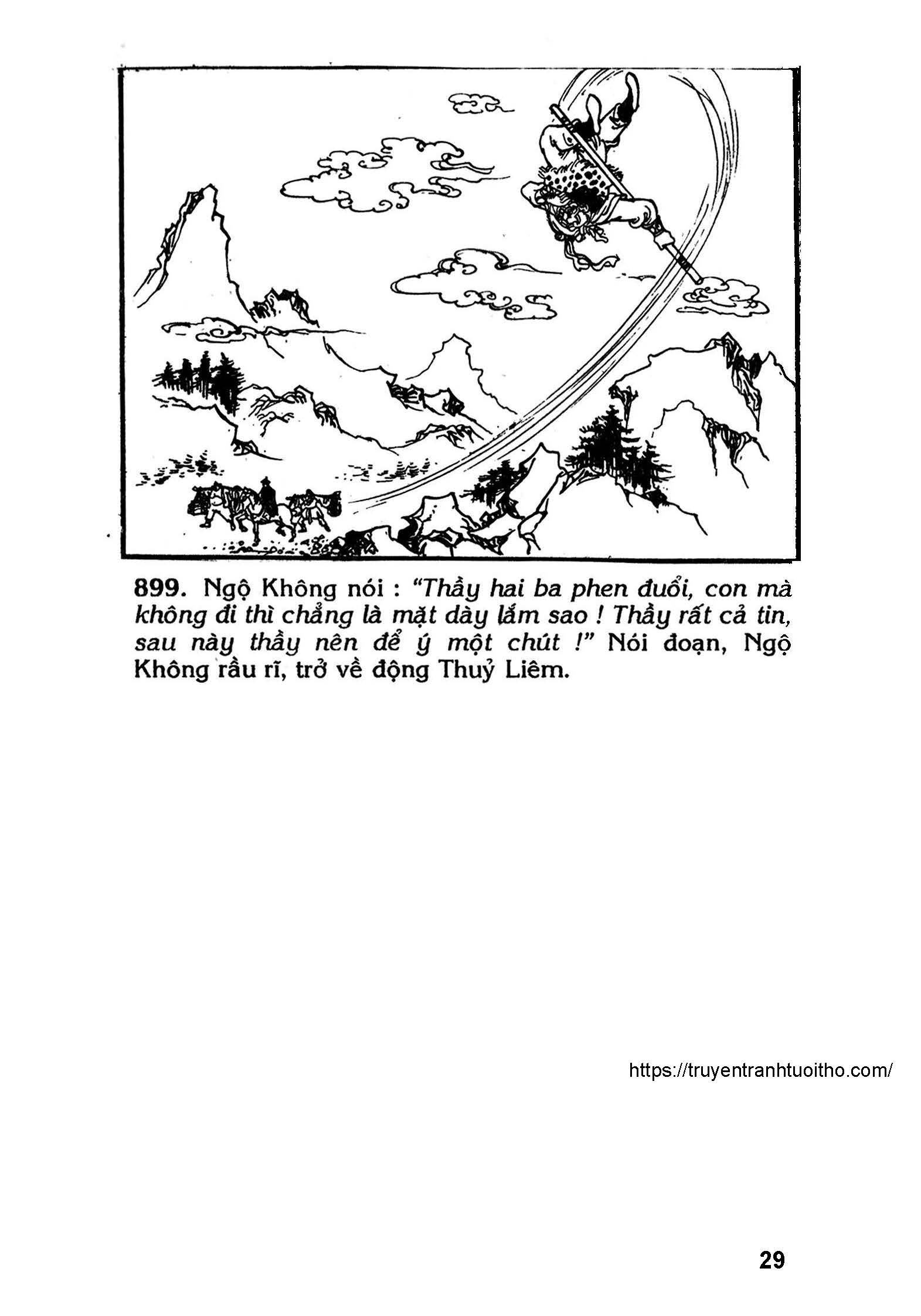 899. Ngộ Không nói : "Thầy hai ba phen đuổi, con mà không đi thì chẳng là mặt dày lắm sao ! Thầy rất cả tin, sau này thầy nên để ý một chút !" Nói đoạn, Ngộ Không rầu rĩ, trở về động Thuỷ Liêm.

https://truyentranhtuoitho.com/

29